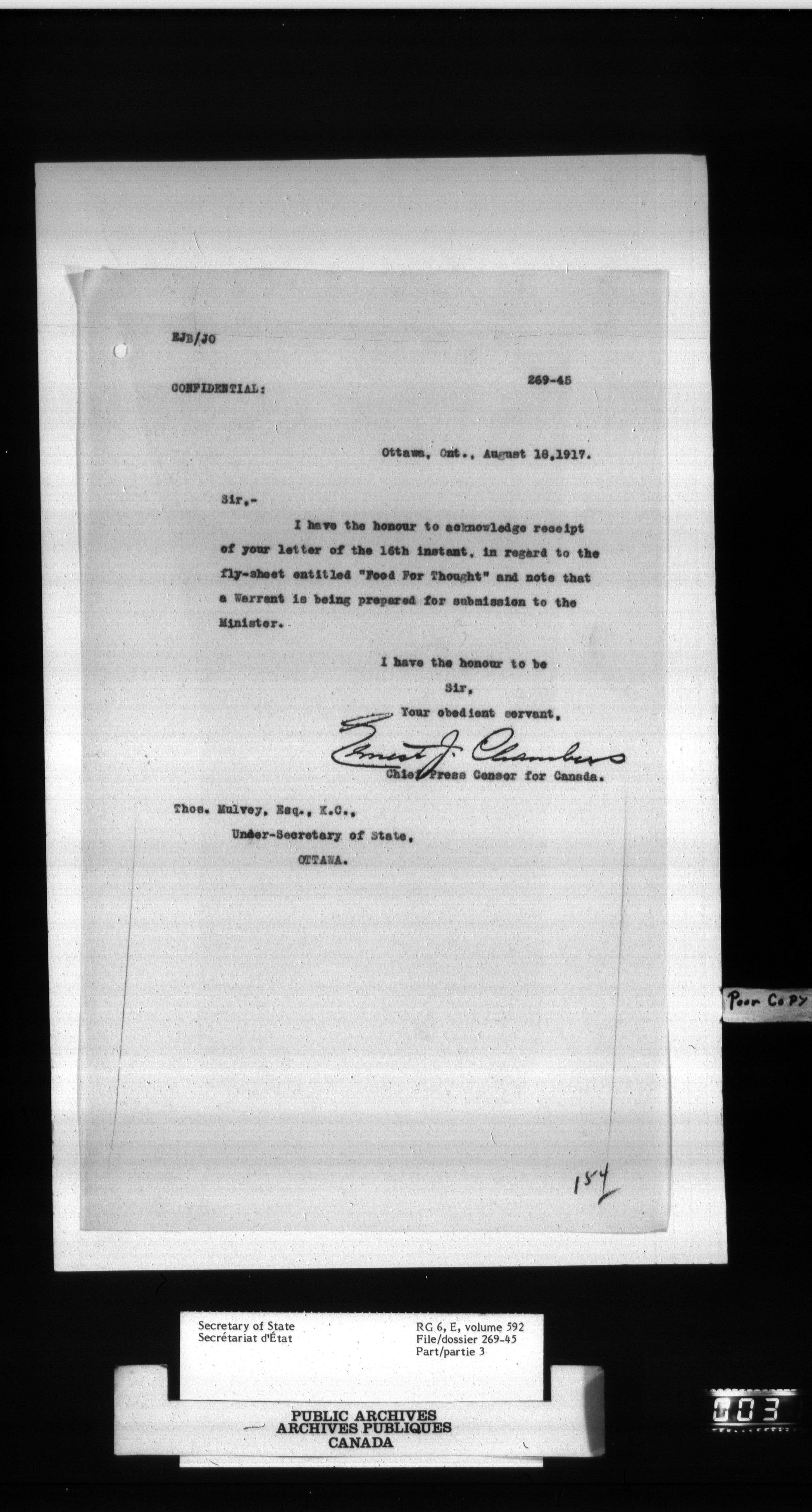 EJB/JO

CONFIDENTIAL:

269-45

Ottawa, Ont., August 18,1917.

Sir,-

I have the honour to acknowledge receipt of your letter of the 16th instant, in regard to the fly-sheet entitled "Food For Thought" and note that a Warrant is being prepared for submission to the Minister.

I have the honour to be
Sir,
Your obedient servant,
Ernest J. Chambers
Chief Press Censor for Canada.

Thos. Mulvey, Esq., K.C.,
Under-Secretary of State,
OTTAWA.

Poor Copy

154

Secretary of State
Secrétariat d'État

RG 6, E, volume 592
File/dossier 269-45
Part/partie 3

PUBLIC ARCHIVES
ARCHIVES PUBLIQUES
CANADA

003